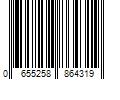 0 655258 864319